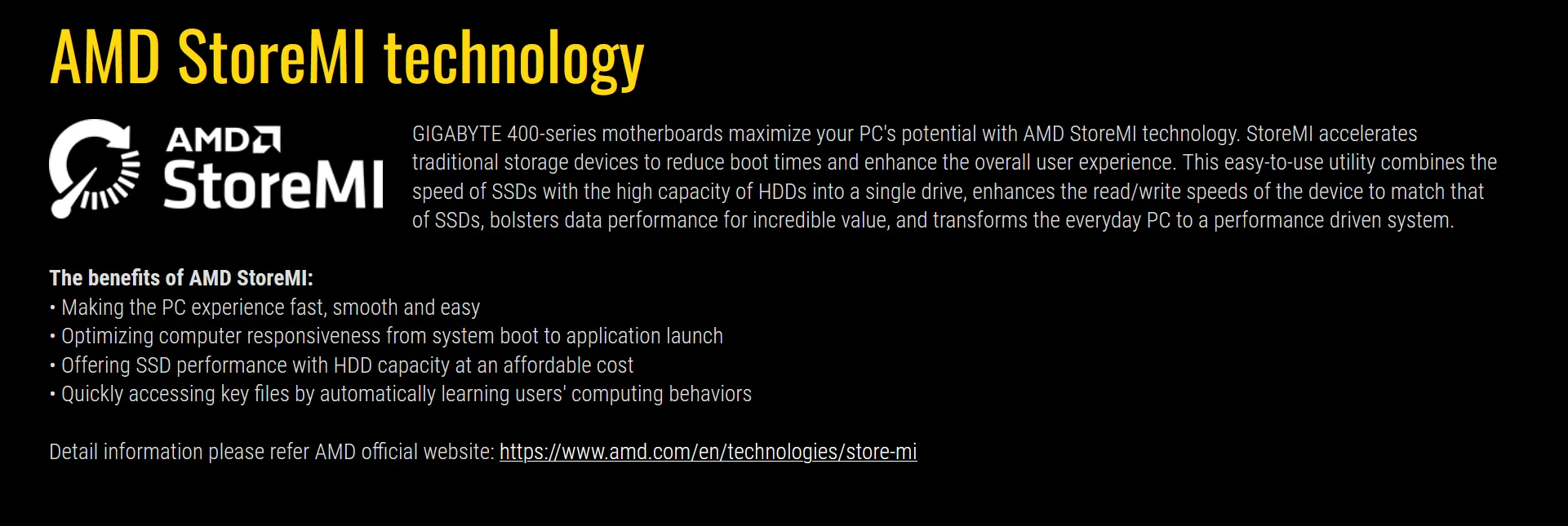 AMD StoreMI technology

AMD
StoreMI

GIGABYTE 400-series motherboards maximize your PC's potential with AMD StoreMI technology. StoreMI accelerates traditional storage devices to reduce boot times and enhance the overall user experience. This easy-to-use utility combines the speed of SSDs with the high capacity of HDDs into a single drive, enhances the read/write speeds of the device to match that of SSDs, bolsters data performance for incredible value, and transforms the everyday PC to a performance driven system.

The benefits of AMD StoreMI:
• Making the PC experience fast, smooth and easy
• Optimizing computer responsiveness from system boot to application launch
• Offering SSD performance with HDD capacity at an affordable cost
• Quickly accessing key files by automatically learning users' computing behaviors

Detail information please refer AMD official website: https://www.amd.com/en/technologies/store-mi